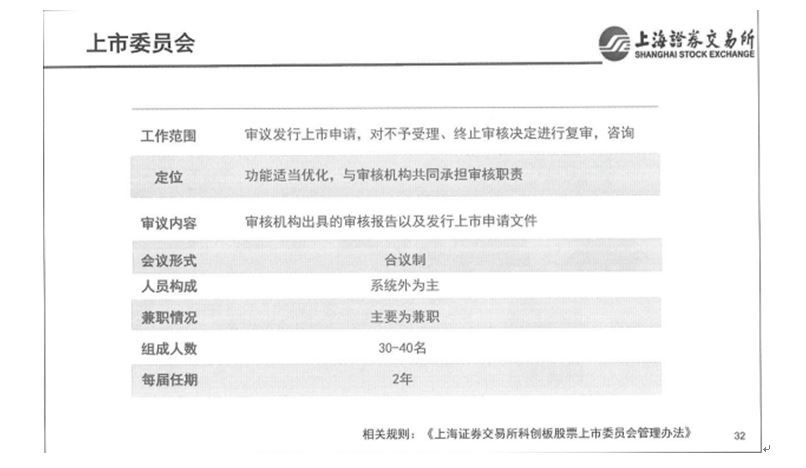 上市委员会

上海證券交易所
SHANGHAI STOCK EXCHANGE

| 工作范围 | 审议发行上市申请，对不予受理、终止审核决定进行复审，咨询 |
|---|---|
| 定位 | 功能适当优化，与审核机构共同承担审核职责 |
| 审议内容 | 审核机构出具的审核报告以及发行上市申请文件 |
| 会议形式 | 合议制 |
| 人员构成 | 系统外为主 |
| 兼职情况 | 主要为兼职 |
| 组成人数 | 30-40名 |
| 每届任期 | 2年 |

相关规则：《上海证券交易所科创板股票上市委员会管理办法》

32